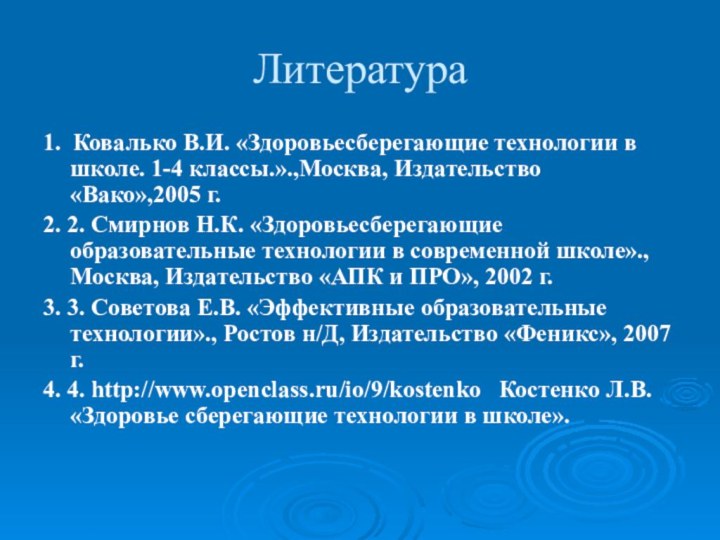 Литература

1. Ковалько В.И. «Здоровьесберегающие технологии в школе. 1-4 классы.».,Москва, Издательство «Вако»,2005 г.

2. 2. Смирнов Н.К. «Здоровьесберегающие образовательные технологии в современной школе»., Москва, Издательство «АПК и ПРО», 2002 г.

3. 3. Советова Е.В. «Эффективные образовательные технологии»., Ростов н/Д, Издательство «Феникс», 2007 г.

4. 4. http://www.openclass.ru/io/9/kostenko Костенко Л.В. «Здоровье сберегающие технологии в школе».